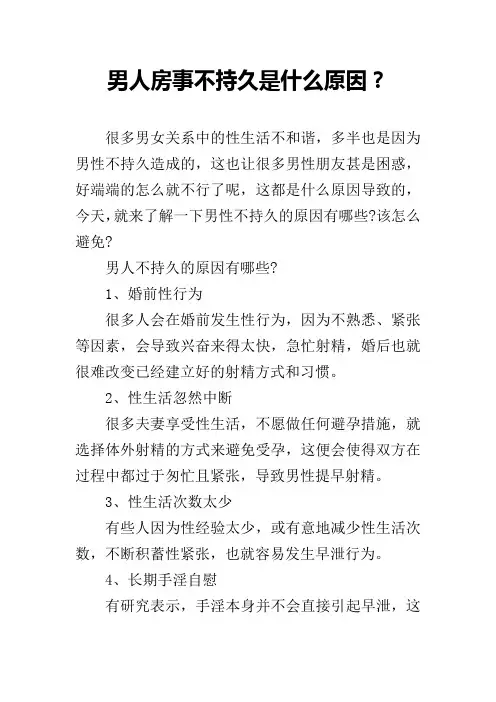 男人房事不持久是什么原因？

很多男女关系中的性生活不和谐，多半也是因为男性不持久造成的，这也让很多男性朋友甚是困惑，好端端的怎么就不行了呢，这都是什么原因导致的，今天，就来了解一下男性不持久的原因有哪些?该怎么避免?

男人不持久的原因有哪些?

1、婚前性行为

很多人会在婚前发生性行为，因为不熟悉、紧张等因素，会导致兴奋来得太快，急忙射精，婚后也就很难改变已经建立好的射精方式和习惯。

2、性生活忽然中断

很多夫妻享受性生活，不愿做任何避孕措施，就选择体外射精的方式来避免受孕，这便会使得双方在过程中都过于匆忙且紧张，导致男性提早射精。

3、性生活次数太少

有些人因为性经验太少，或有意地减少性生活次数，不断积蓄性紧张，也就容易发生早泄行为。

4、长期手淫自慰

有研究表示，手淫本身并不会直接引起早泄，这